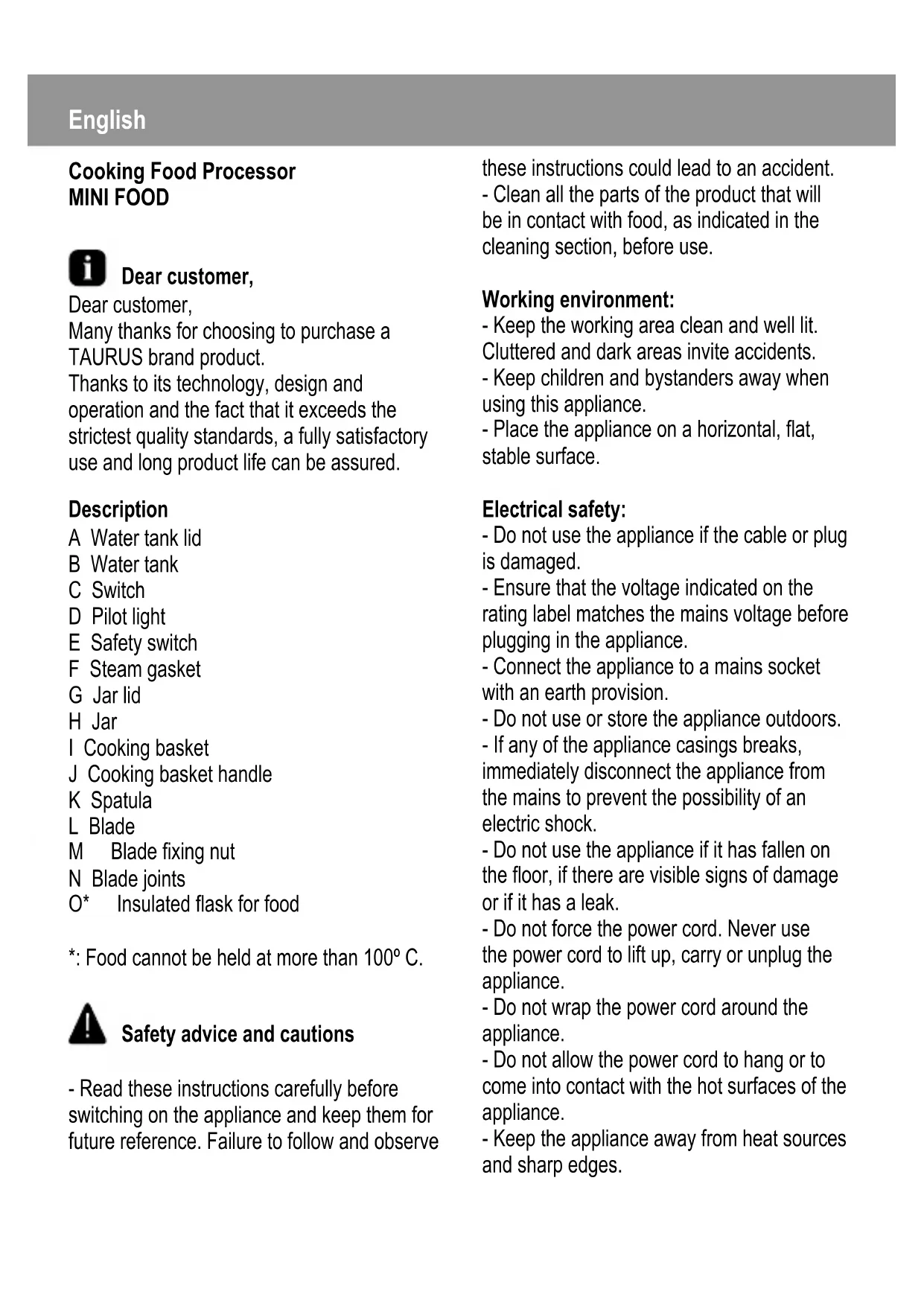 English

Cooking Food Processor
MINI FOOD

Dear customer,

Dear customer,
Many thanks for choosing to purchase a TAURUS brand product.
Thanks to its technology, design and operation and the fact that it exceeds the strictest quality standards, a fully satisfactory use and long product life can be assured.

Description
A Water tank lid
B Water tank
C Switch
D Pilot light
E Safety switch
F Steam gasket
G Jar lid
H Jar
I Cooking basket
J Cooking basket handle
K Spatula
L Blade
M Blade fixing nut
N Blade joints
O* Insulated flask for food

*: Food cannot be held at more than 100º C.

Safety advice and cautions

- Read these instructions carefully before switching on the appliance and keep them for future reference. Failure to follow and observe these instructions could lead to an accident.
- Clean all the parts of the product that will be in contact with food, as indicated in the cleaning section, before use.

Working environment:
- Keep the working area clean and well lit. Cluttered and dark areas invite accidents.
- Keep children and bystanders away when using this appliance.
- Place the appliance on a horizontal, flat, stable surface.

Electrical safety:
- Do not use the appliance if the cable or plug is damaged.
- Ensure that the voltage indicated on the rating label matches the mains voltage before plugging in the appliance.
- Connect the appliance to a mains socket with an earth provision.
- Do not use or store the appliance outdoors.
- If any of the appliance casings breaks, immediately disconnect the appliance from the mains to prevent the possibility of an electric shock.
- Do not use the appliance if it has fallen on the floor, if there are visible signs of damage or if it has a leak.
- Do not force the power cord. Never use the power cord to lift up, carry or unplug the appliance.
- Do not wrap the power cord around the appliance.
- Do not allow the power cord to hang or to come into contact with the hot surfaces of the appliance.
- Keep the appliance away from heat sources and sharp edges.